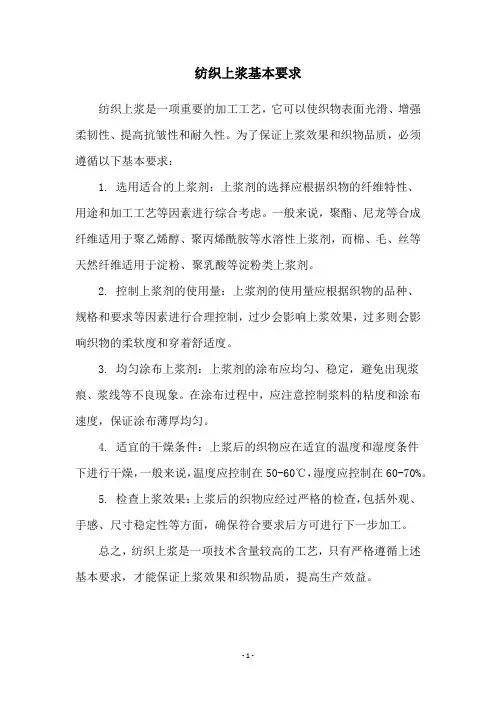 纺织上浆基本要求

纺织上浆是一项重要的加工工艺，它可以使织物表面光滑、增强柔韧性、提高抗皱性和耐久性。为了保证上浆效果和织物品质，必须遵循以下基本要求：

1. 选用适合的上浆剂：上浆剂的选择应根据织物的纤维特性、用途和加工工艺等因素进行综合考虑。一般来说，聚酯、尼龙等合成纤维适用于聚乙烯醇、聚丙烯酰胺等水溶性上浆剂，而棉、毛、丝等天然纤维适用于淀粉、聚乳酸等淀粉类上浆剂。

2. 控制上浆剂的使用量：上浆剂的使用量应根据织物的品种、规格和要求等因素进行合理控制，过少会影响上浆效果，过多则会影响织物的柔软度和穿着舒适度。

3. 均匀涂布上浆剂：上浆剂的涂布应均匀、稳定，避免出现浆痕、浆线等不良现象。在涂布过程中，应注意控制浆料的粘度和涂布速度，保证涂布薄厚均匀。

4. 适宜的干燥条件：上浆后的织物应在适宜的温度和湿度条件下进行干燥，一般来说，温度应控制在 50-60℃，湿度应控制在 60-70%。

5. 检查上浆效果：上浆后的织物应经过严格的检查，包括外观、手感、尺寸稳定性等方面，确保符合要求后方可进行下一步加工。

总之，纺织上浆是一项技术含量较高的工艺，只有严格遵循上述基本要求，才能保证上浆效果和织物品质，提高生产效益。

- 1 -